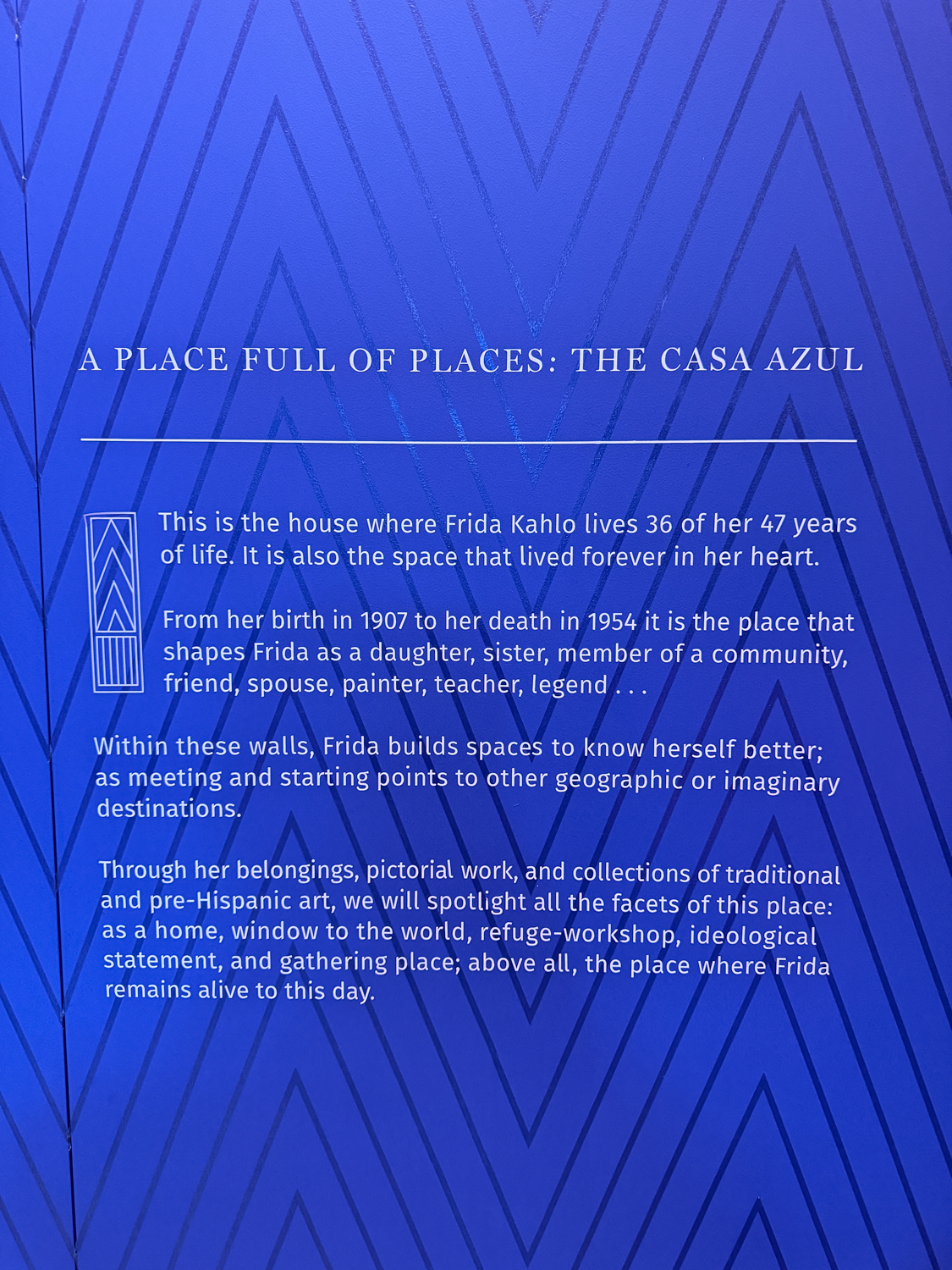 A PLACE FULL OF PLACES: THE CASA AZUL

This is the house where Frida Kahlo lives 36 of her 47 years of life. It is also the space that lived forever in her heart.

From her birth in 1907 to her death in 1954 it is the place that shapes Frida as a daughter, sister, member of a community, friend, spouse, painter, teacher, legend . . .

Within these walls, Frida builds spaces to know herself better; as meeting and starting points to other geographic or imaginary destinations.

Through her belongings, pictorial work, and collections of traditional and pre-Hispanic art, we will spotlight all the facets of this place: as a home, window to the world, refuge-workshop, ideological statement, and gathering place; above all, the place where Frida remains alive to this day.